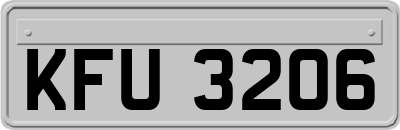 KFU 3206